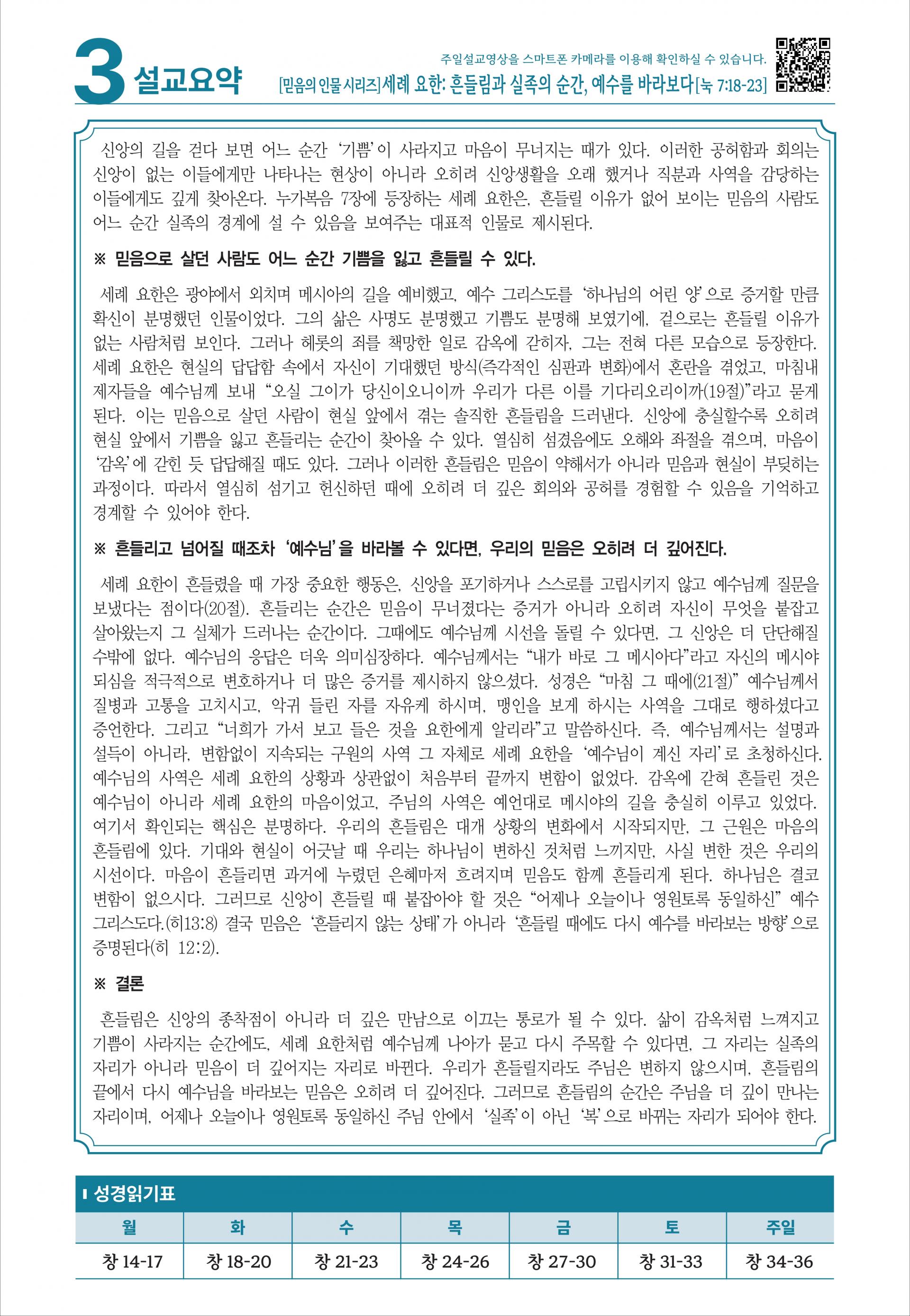 3 설교요약

주일설교영상을 스마트폰 카메라를 이용해 확인하실 수 있습니다.

[믿음의 인물 시리즈] 세례 요한: 흔들림과 실족의 순간, 예수를 바라보다 [눅 7:18-23]

신앙의 길을 걷다 보면 어느 순간 '기쁨'이 사라지고 마음이 무너지는 때가 있다. 이러한 공허함과 회의는 신앙이 없는 이들에게만 나타나는 현상이 아니라 오히려 신앙생활을 오래 했거나 직분과 사역을 감당하는 이들에게도 깊게 찾아온다. 누가복음 7장에 등장하는 세례 요한은, 흔들릴 이유가 없어 보이는 믿음의 사람도 어느 순간 실족의 경계에 설 수 있음을 보여주는 대표적 인물로 제시된다.

※ 믿음으로 살던 사람도 어느 순간 기쁨을 잃고 흔들릴 수 있다.

세례 요한은 광야에서 외치며 메시아의 길을 예비했고, 예수 그리스도를 '하나님의 어린 양'으로 증거할 만큼 확신이 분명했던 인물이었다. 그의 삶은 사명도 분명했고 기쁨도 분명해 보였기에, 겉으로는 흔들릴 이유가 없는 사람처럼 보인다. 그러나 헤롯의 죄를 책망한 일로 감옥에 갇히자, 그는 전혀 다른 모습으로 등장한다. 세례 요한은 현실의 답답함 속에서 자신이 기대했던 방식(즉각적인 심판과 변화)에서 혼란을 겪었고, 마침내 제자들을 예수님께 보내 "오실 그이가 당신이오니이까 우리가 다른 이를 기다리오리이까(19절)"라고 묻게 된다. 이는 믿음으로 살던 사람이 현실 앞에서 겪는 솔직한 흔들림을 드러낸다. 신앙에 충실할수록 오히려 현실 앞에서 기쁨을 잃고 흔들리는 순간이 찾아올 수 있다. 열심히 섬겼음에도 오해와 좌절을 겪으며, 마음이 '감옥'에 갇힌 듯 답답해질 때도 있다. 그러나 이러한 흔들림은 믿음이 약해서가 아니라 믿음과 현실이 부딪히는 과정이다. 따라서 열심히 섬기고 헌신하던 때에 오히려 더 깊은 회의와 공허를 경험할 수 있음을 기억하고 경계할 수 있어야 한다.

※ 흔들리고 넘어질 때조차 '예수님'을 바라볼 수 있다면, 우리의 믿음은 오히려 더 깊어진다.

세례 요한이 흔들렸을 때 가장 중요한 행동은, 신앙을 포기하거나 스스로를 고립시키지 않고 예수님께 질문을 보냈다는 점이다(20절). 흔들리는 순간은 믿음이 무너졌다는 증거가 아니라 오히려 자신이 무엇을 붙잡고 살아왔는지 그 실체가 드러나는 순간이다. 그때에도 예수님께 시선을 돌릴 수 있다면, 그 신앙은 더 단단해질 수밖에 없다. 예수님의 응답은 더욱 의미심장하다. 예수님께서는 "내가 바로 그 메시아다"라고 자신의 메시야 되심을 적극적으로 변호하거나 더 많은 증거를 제시하지 않으셨다. 성경은 "마침 그 때에(21절)" 예수님께서 질병과 고통을 고치시고, 악귀 들린 자를 자유케 하시며, 맹인을 보게 하시는 사역을 그대로 행하셨다고 증언한다. 그리고 "너희가 가서 보고 들은 것을 요한에게 알리라"고 말씀하신다. 즉, 예수님께서는 설명과 설득이 아니라, 변함없이 지속되는 구원의 사역 그 자체로 세례 요한을 '예수님이 계신 자리'로 초청하신다. 예수님의 사역은 세례 요한의 상황과 상관없이 처음부터 끝까지 변함이 없었다. 감옥에 갇혀 흔들린 것은 예수님이 아니라 세례 요한의 마음이었고, 주님의 사역은 예언대로 메시야의 길을 충실히 이루고 있었다. 여기서 확인되는 핵심은 분명하다. 우리의 흔들림은 대개 상황의 변화에서 시작되지만, 그 근원은 마음의 흔들림에 있다. 기대와 현실이 어긋날 때 우리는 하나님이 변하신 것처럼 느끼지만, 사실 변한 것은 우리의 시선이다. 마음이 흔들리면 과거에 누렸던 은혜마저 흐려지며 믿음도 함께 흔들리게 된다. 하나님은 결코 변함이 없으시다. 그러므로 신앙이 흔들릴 때 붙잡아야 할 것은 "어제나 오늘이나 영원토록 동일하신" 예수 그리스도다.(히13:8) 결국 믿음은 '흔들리지 않는 상태'가 아니라 '흔들릴 때에도 다시 예수를 바라보는 방향'으로 증명된다(히 12:2).

※ 결론

흔들림은 신앙의 종착점이 아니라 더 깊은 만남으로 이끄는 통로가 될 수 있다. 삶이 감옥처럼 느껴지고 기쁨이 사라지는 순간에도, 세례 요한처럼 예수님께 나아가 묻고 다시 주목할 수 있다면, 그 자리는 실족의 자리가 아니라 믿음이 더 깊어지는 자리로 바뀐다. 우리가 흔들릴지라도 주님은 변하지 않으시며, 흔들림의 끝에서 다시 예수님을 바라보는 믿음은 오히려 더 깊어진다. 그러므로 흔들림의 순간은 주님을 더 깊이 만나는 자리이며, 어제나 오늘이나 영원토록 동일하신 주님 안에서 '실족'이 아닌 '복'으로 바뀌는 자리가 되어야 한다.

성경읽기표

| 월 | 화 | 수 | 목 | 금 | 토 | 주일 |
|---|---|---|---|---|---|---|
| 창 14-17 | 창 18-20 | 창 21-23 | 창 24-26 | 창 27-30 | 창 31-33 | 창 34-36 |